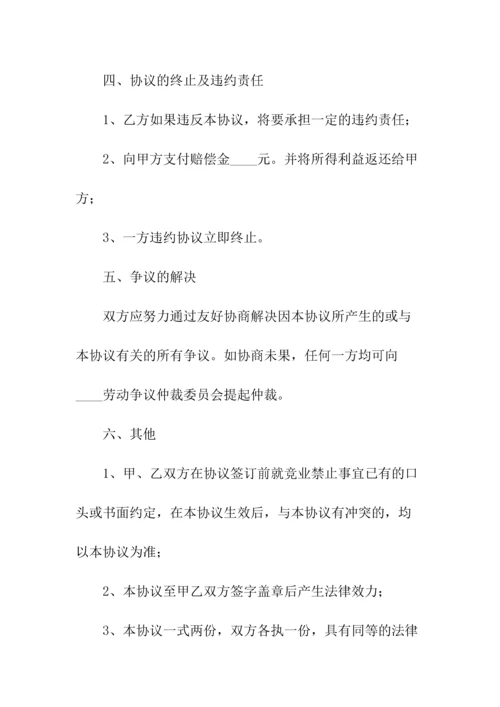 四、协议的终止及违约责任

1、乙方如果违反本协议，将要承担一定的违约责任；

2、向甲方支付赔偿金____元。并将所得利益返还给甲方；

3、一方违约协议立即终止。

五、争议的解决

双方应努力通过友好协商解决因本协议所产生的或与本协议有关的所有争议。如协商未果，任何一方均可向____劳动争议仲裁委员会提起仲裁。

六、其他

1、甲、乙双方在协议签订前就竞业禁止事宜已有的口头或书面约定，在本协议生效后，与本协议有冲突的，均以本协议为准；

2、本协议至甲乙双方签字盖章后产生法律效力；

3、本协议一式两份，双方各执一份，具有同等的法律